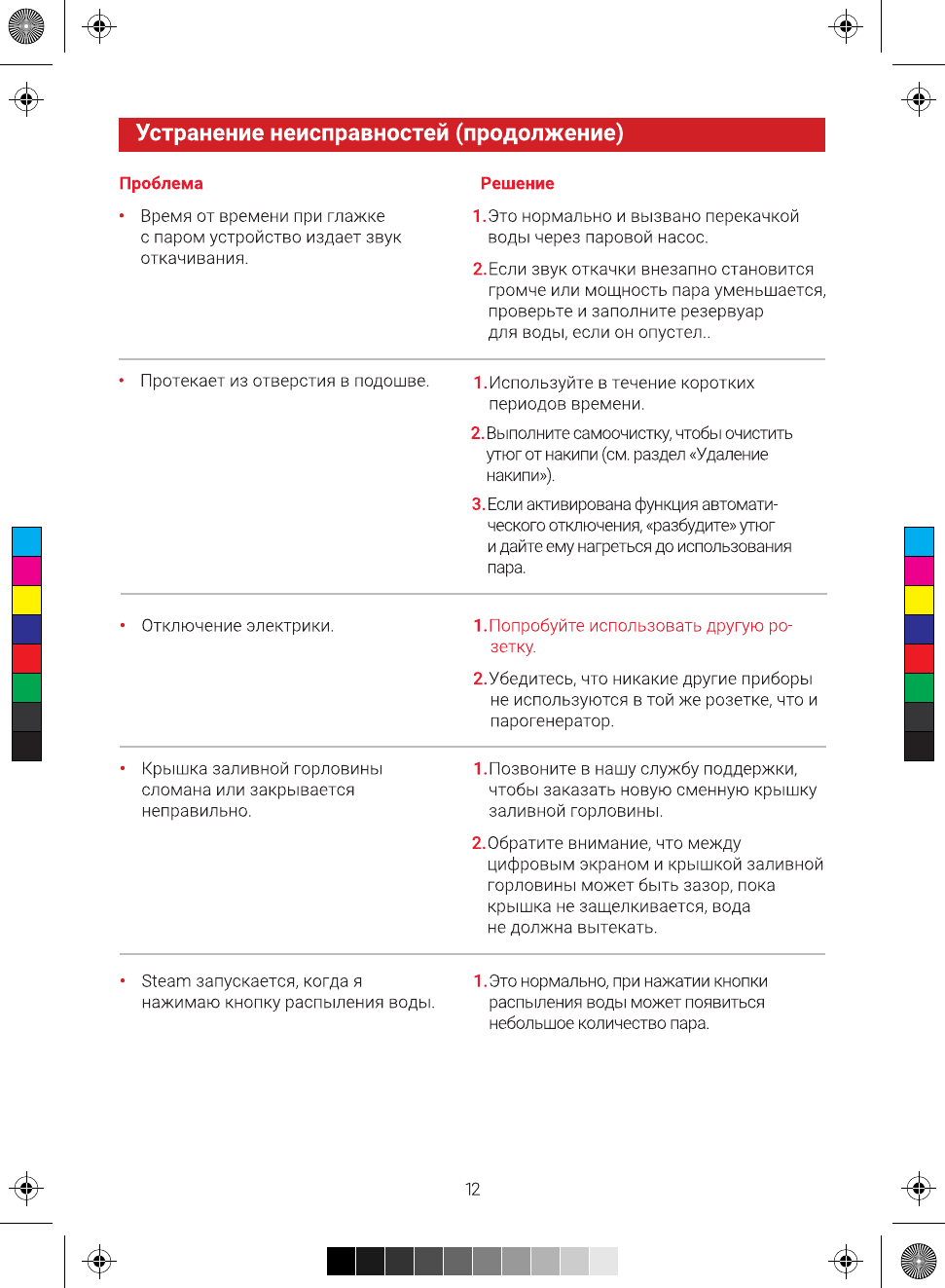 Устранение неисправностей (продолжение)

| Проблема | Решение |
|---|---|
| • Время от времени при глажке с паром устройство издает звук откачивания. | 1. Это нормально и вызвано перекачкой воды через паровой насос. 2. Если звук откачки внезапно становится громче или мощность пара уменьшается, проверьте и заполните резервуар для воды, если он опустел.. |
| • Протекает из отверстия в подошве. | 1. Используйте в течение коротких периодов времени. 2. Выполните самоочистку, чтобы очистить утюг от накипи (см. раздел «Удаление накипи»). 3. Если активирована функция автоматического отключения, «разбудите» утюг и дайте ему нагреться до использования пара. |
| • Отключение электрики. | 1. Попробуйте использовать другую розетку. 2. Убедитесь, что никакие другие приборы не используются в той же розетке, что и парогенератор. |
| • Крышка заливной горловины сломана или закрывается неправильно. | 1. Позвоните в нашу службу поддержки, чтобы заказать новую сменную крышку заливной горловины. 2. Обратите внимание, что между цифровым экраном и крышкой заливной горловины может быть зазор, пока крышка не защелкивается, вода не должна вытекать. |
| • Steam запускается, когда я нажимаю кнопку распыления воды. | 1. Это нормально, при нажатии кнопки распыления воды может появиться небольшое количество пара. |

12